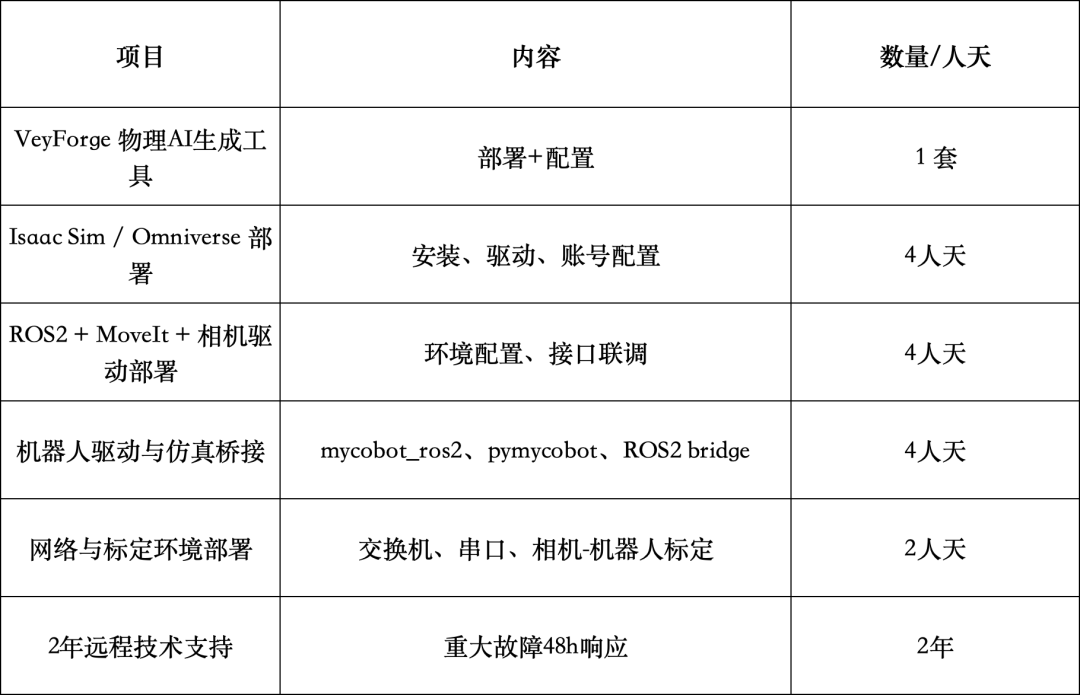 | 项目 | 内容 | 数量/人天 |
|---|---|---|
| VeyForge 物理AI生成工具 | 部署+配置 | 1 套 |
| Isaac Sim / Omniverse 部署 | 安装、驱动、账号配置 | 4人天 |
| ROS2 + MoveIt + 相机驱动部署 | 环境配置、接口联调 | 4人天 |
| 机器人驱动与仿真桥接 | mycobot_ros2、pymycobot、ROS2 bridge | 4人天 |
| 网络与标定环境部署 | 交换机、串口、相机-机器人标定 | 2人天 |
| 2年远程技术支持 | 重大故障48h响应 | 2年 |